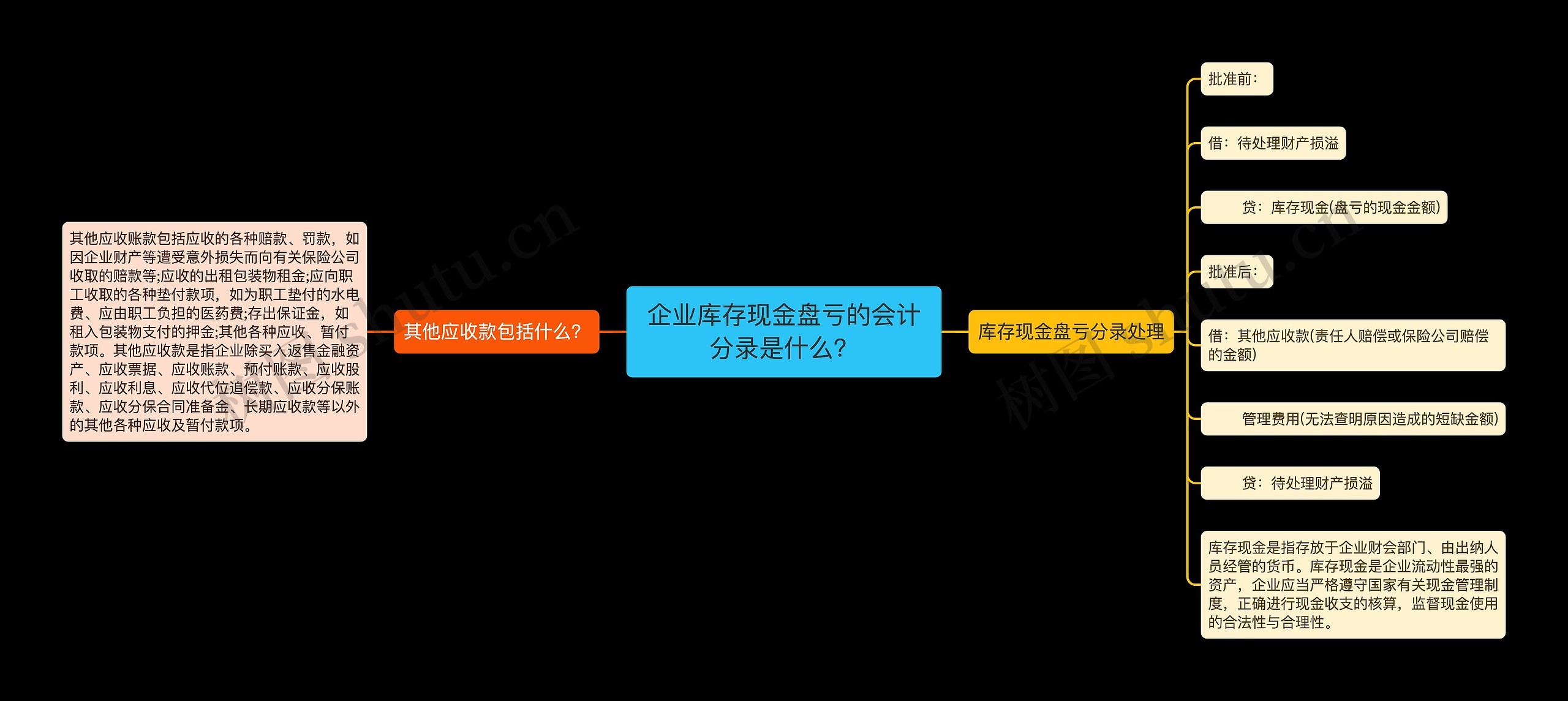 企业库存现金盘亏的会计分录是什么?

其他应收款包括什么?

其他应收账款包括应收的各种赔款、罚款，如因企业财产等遭受意外损失而向有关保险公司收取的赔款等;应收的出租包装物租金;应向职工收取的各种垫付款项，如为职工垫付的水电费、应由职工负担的医药费;存出保证金，如租入包装物支付的押金;其他各种应收、暂付款项。其他应收款是指企业除买入返售金融资产、应收票据、应收账款、预付账款、应收股利、应收利息、应收代位追偿款、应收分保账款、应收分保合同准备金、长期应收款等以外的其他各种应收及暂付款项。

库存现金盘亏分录处理

批准前:

借：待处理财产损溢

贷：库存现金(盘亏的现金金额)

批准后:

借：其他应收款(责任人赔偿或保险公司赔偿的金额)

管理费用(无法查明原因造成的短缺金额)

贷：待处理财产损溢

库存现金是指存放于企业财会部门、由出纳人员经管的货币。库存现金是企业流动性最强的资产，企业应当严格遵守国家有关现金管理制度，正确进行现金收支的核算，监督现金使用的合法性与合理性。

树图 shutu.cn

树图 shutu.cn